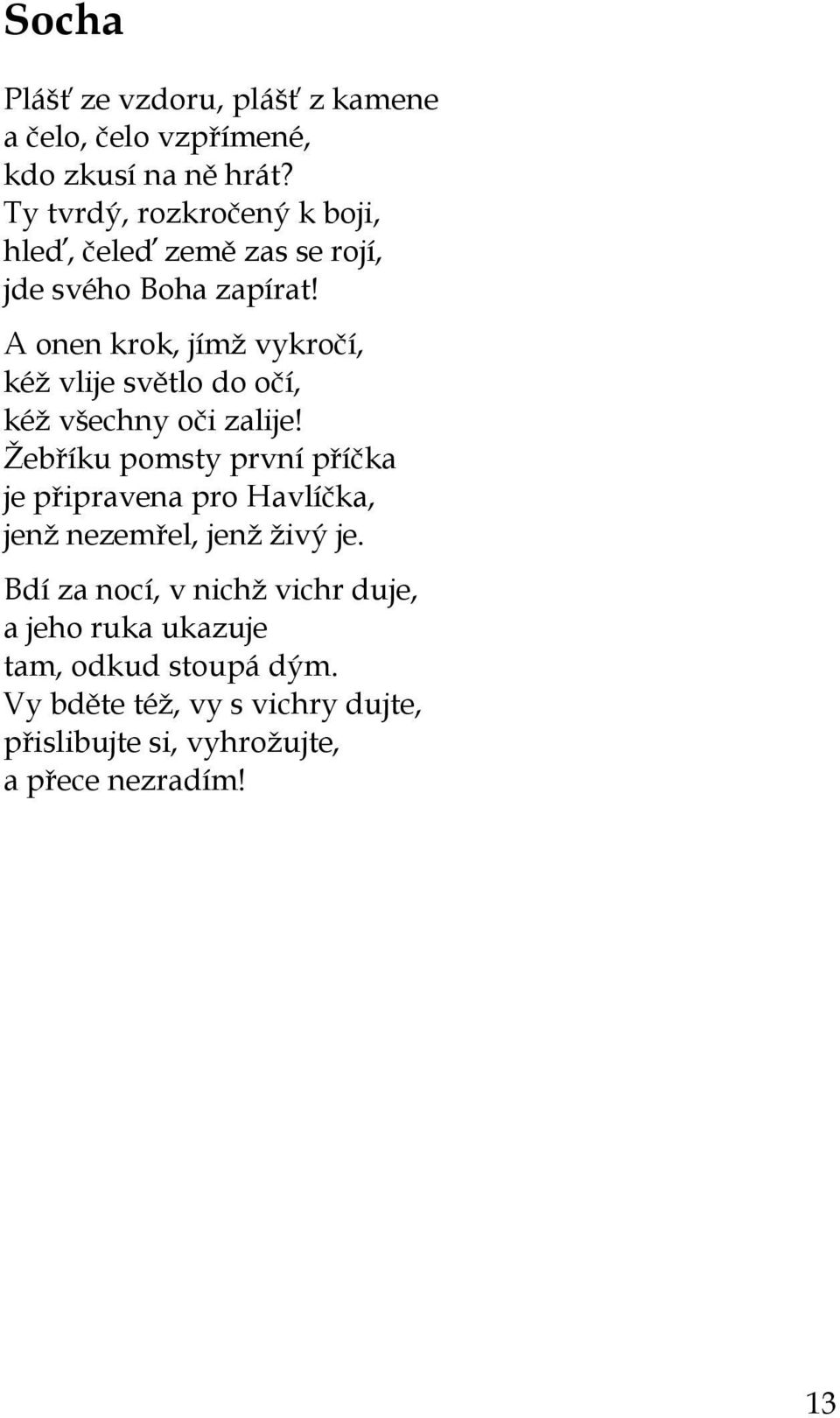 Socha

Plášť ze vzdoru, plášť z kamene
a čelo, čelo vzpřímené,
kdo zkusí na ně hrát?
Ty tvrdý, rozkročený k boji,
hleď, čeleď země zas se rojí,
jde svého Boha zapírat!

A onen krok, jímž vykročí,
kéž vlije světlo do očí,
kéž všechny oči zalije!
Žebříku pomsty první příčka
je připravena pro Havlíčka,
jenž nezemřel, jenž živý je.

Bdí za nocí, v nichž vichr duje,
a jeho ruka ukazuje
tam, odkud stoupá dým.
Vy bděte též, vy s vichry dujte,
přislibujte si, vyhrožujte,
a přece nezradím!

13